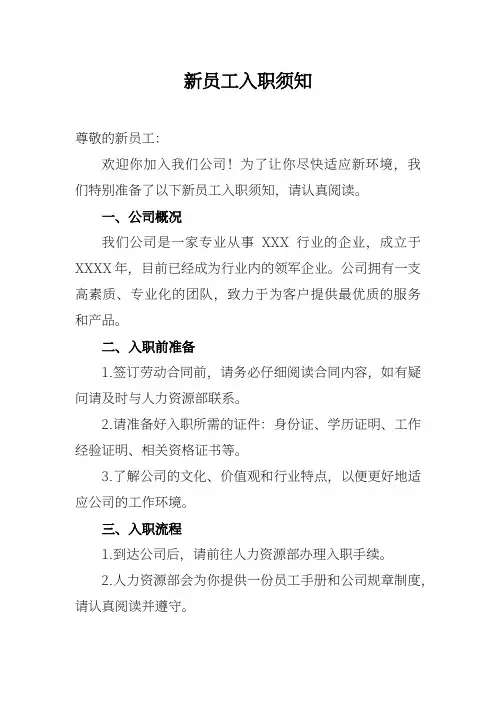 新员工入职须知

尊敬的新员工:

欢迎你加入我们公司！为了让你尽快适应新环境，我们特别准备了以下新员工入职须知，请认真阅读。

一、公司概况

我们公司是一家专业从事 XXX 行业的企业，成立于 XXXX 年，目前已经成为行业内的领军企业。公司拥有一支高素质、专业化的团队，致力于为客户提供最优质的服务和产品。

二、入职前准备

1.签订劳动合同前，请务必仔细阅读合同内容，如有疑问请及时与人力资源部联系。

2.请准备好入职所需的证件：身份证、学历证明、工作经验证明、相关资格证书等。

3.了解公司的文化、价值观和行业特点，以便更好地适应公司的工作环境。

三、入职流程

1.到达公司后，请前往人力资源部办理入职手续。

2.人力资源部会为你提供一份员工手册和公司规章制度，请认真阅读并遵守。